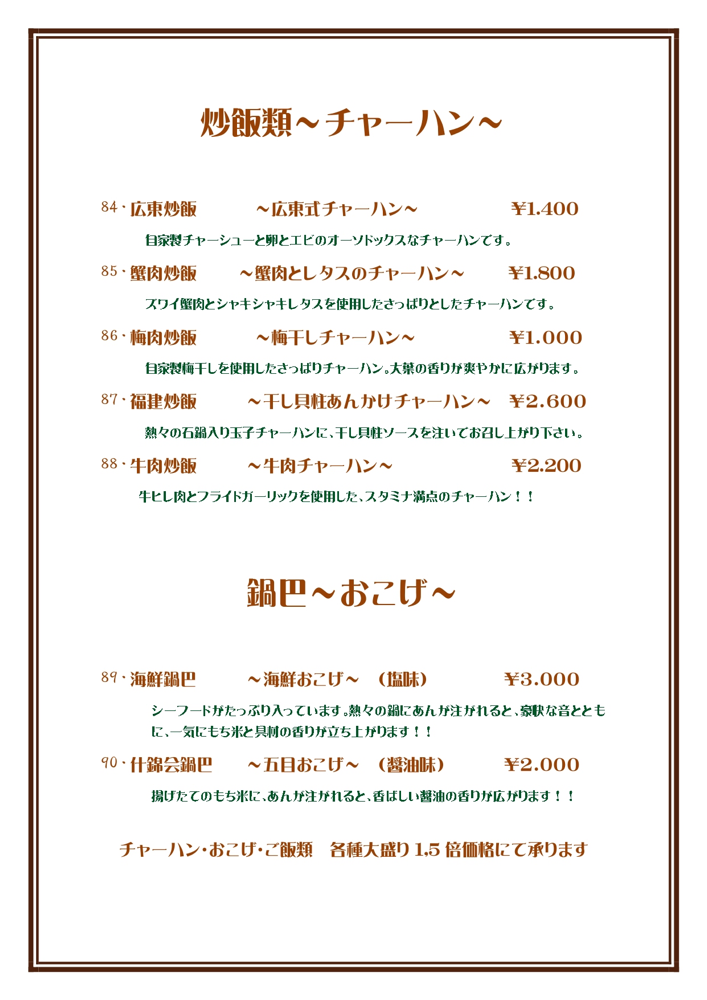 炒飯類～チャーハン～

84・広東炒飯　～広東式チャーハン～　¥1.400

自家製チャーシューと卵とエビのオーソドックスなチャーハンです。

85・蟹肉炒飯　～蟹肉とレタスのチャーハン～　¥1.800

ズワイ蟹肉とシャキシャキレタスを使用したさっぱりとしたチャーハンです。

86・梅肉炒飯　～梅干しチャーハン～　¥1.000

自家製梅干しを使用したさっぱりチャーハン。大葉の香りが爽やかに広がります。

87・福建炒飯　～干し貝柱あんかけチャーハン～　¥2.600

熱々の石鍋入り玉子チャーハンに、干し貝柱ソースを注いでお召し上がり下さい。

88・牛肉炒飯　～牛肉チャーハン～　¥2.200

牛ヒレ肉とフライドガーリックを使用した、スタミナ満点のチャーハン！！

鍋巴～おこげ～

89・海鮮鍋巴　～海鮮おこげ～　(塩味)　¥3.000

シーフードがたっぷり入っています。熱々の鍋にあんが注がれると、豪快な音とともに、一気にもち米と具材の香りが立ち上がります！！

90・什錦会鍋巴　～五目おこげ～　(醤油味)　¥2.000

揚げたてのもち米に、あんが注がれると、香ばしい醤油の香りが広がります！！

チャーハン・おこげ・ご飯類　各種大盛り 1.5 倍価格にて承ります